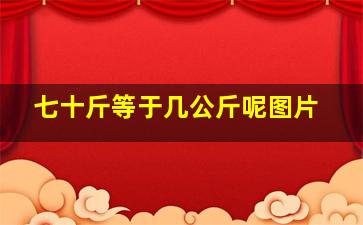 七十斤等于几公斤呢图片